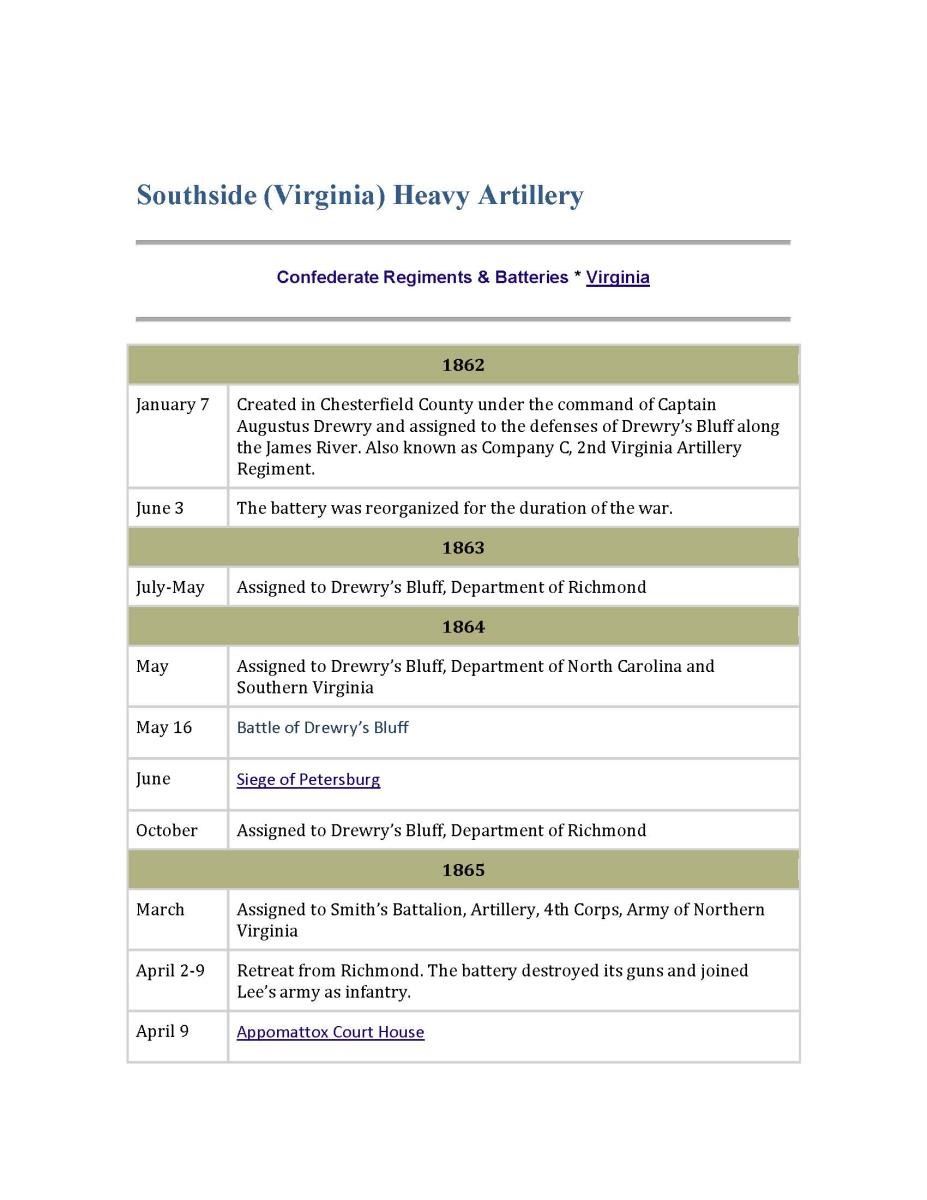 Southside (Virginia) Heavy Artillery

Confederate Regiments & Batteries * Virginia

| 1862 | |
|---|---|
| January 7 | Created in Chesterfield County under the command of Captain Augustus Drewry and assigned to the defenses of Drewry's Bluff along the James River. Also known as Company C, 2nd Virginia Artillery Regiment. |
| June 3 | The battery was reorganized for the duration of the war. |
| 1863 | |
| July-May | Assigned to Drewry's Bluff, Department of Richmond |
| 1864 | |
| May | Assigned to Drewry's Bluff, Department of North Carolina and Southern Virginia |
| May 16 | Battle of Drewry's Bluff |
| June | Siege of Petersburg |
| October | Assigned to Drewry's Bluff, Department of Richmond |
| 1865 | |
| March | Assigned to Smith's Battalion, Artillery, 4th Corps, Army of Northern Virginia |
| April 2-9 | Retreat from Richmond. The battery destroyed its guns and joined Lee's army as infantry. |
| April 9 | Appomattox Court House |